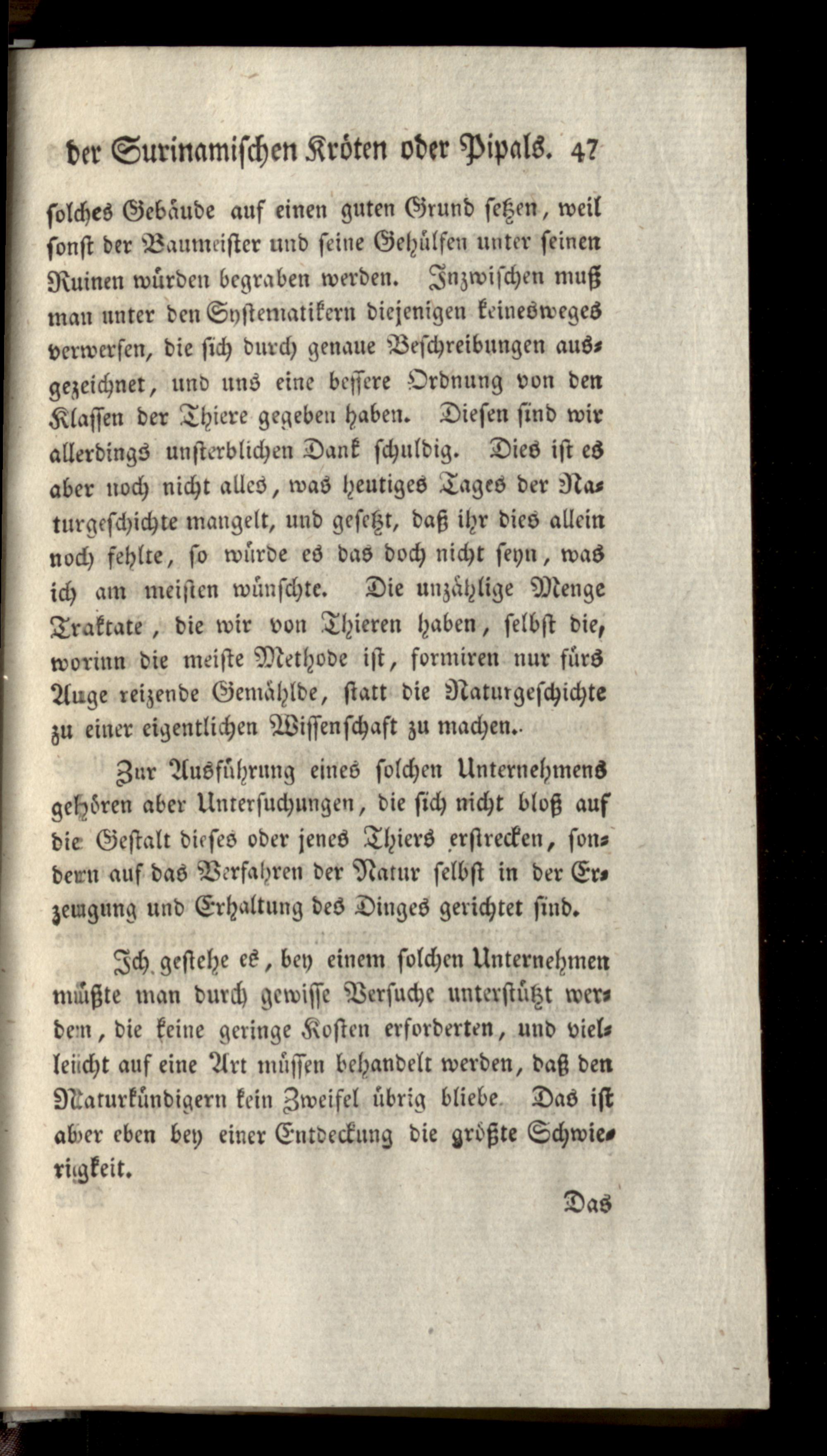 der Surinamischen Kröten oder Pipals. 47

solches Gebäude auf einen guten Grund setzen, weil sonst der Baumeister und seine Gehülfen unter seinen Ruinen würden begraben werden. Inzwischen muß man unter den Systematikern diejenigen keinesweges verwerfen, die sich durch genaue Beschreibungen ausgezeichnet, und uns eine bessere Ordnung von den Klassen der Thiere gegeben haben. Diesen sind wir allerdings unsterblichen Dank schuldig. Dies ist es aber noch nicht alles, was heutiges Tages der Naturgeschichte mangelt, und gesetzt, daß ihr dies allein noch fehlte, so würde es das doch nicht seyn, was ich am meisten wünschte. Die unzählige Menge Traktate, die wir von Thieren haben, selbst die, worinn die meiste Methode ist, formiren nur fürs Auge reizende Gemählde, statt die Naturgeschichte zu einer eigentlichen Wissenschaft zu machen.

Zur Ausführung eines solchen Unternehmens gehören aber Untersuchungen, die sich nicht bloß auf die Gestalt dieses oder jenes Thiers erstrecken, sondern auf das Verfahren der Natur selbst in der Erzeugung und Erhaltung des Dinges gerichtet sind.

Ich gestehe es, bey einem solchen Unternehmen müßte man durch gewisse Versuche unterstützt werden, die keine geringe Kosten erforderten, und vielleicht auf eine Art müssen behandelt werden, daß den Naturkündigern kein Zweifel übrig bliebe. Das ist aber eben bey einer Entdeckung die größte Schwierigkeit.

Das